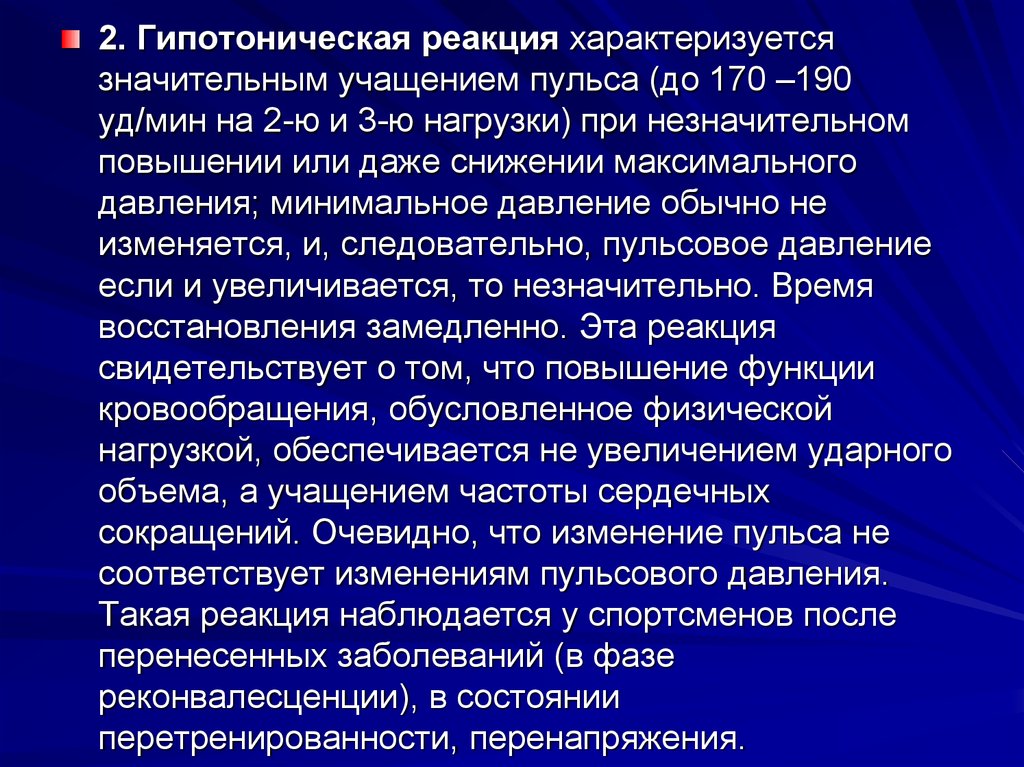 2. Гипотоническая реакция характеризуется значительным учащением пульса (до 170 –190 уд/мин на 2-ю и 3-ю нагрузки) при незначительном повышении или даже снижении максимального давления; минимальное давление обычно не изменяется, и, следовательно, пульсовое давление если и увеличивается, то незначительно. Время восстановления замедленно. Эта реакция свидетельствует о том, что повышение функции кровообращения, обусловленное физической нагрузкой, обеспечивается не увеличением ударного объема, а учащением частоты сердечных сокращений. Очевидно, что изменение пульса не соответствует изменениям пульсового давления. Такая реакция наблюдается у спортсменов после перенесенных заболеваний (в фазе реконвалесценции), в состоянии перетренированности, перенапряжения.